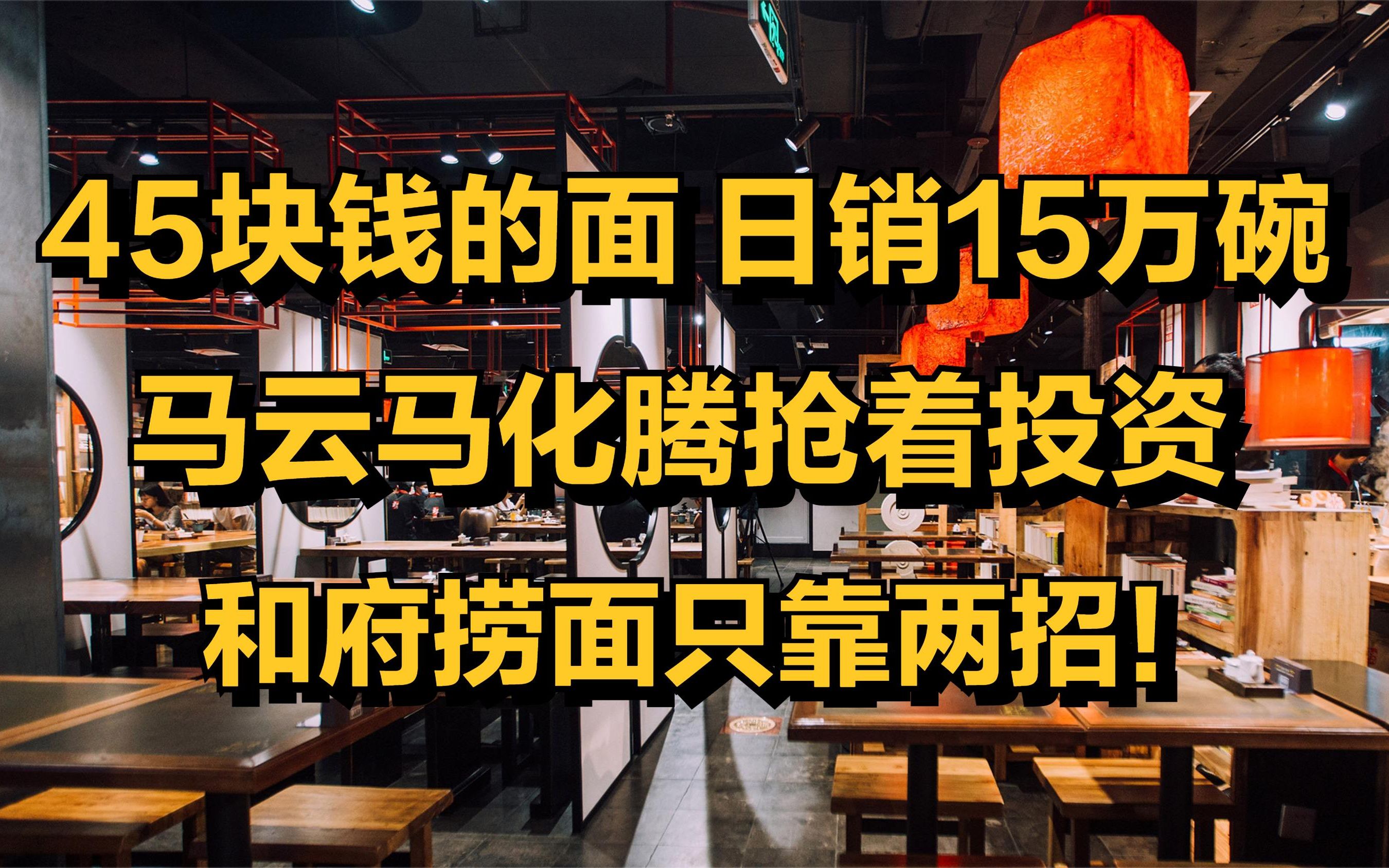 45块钱的面 日销15万碗

马云马化腾抢着投资

和府捞面只靠两招!